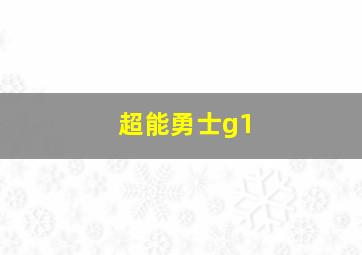 超能勇士g1